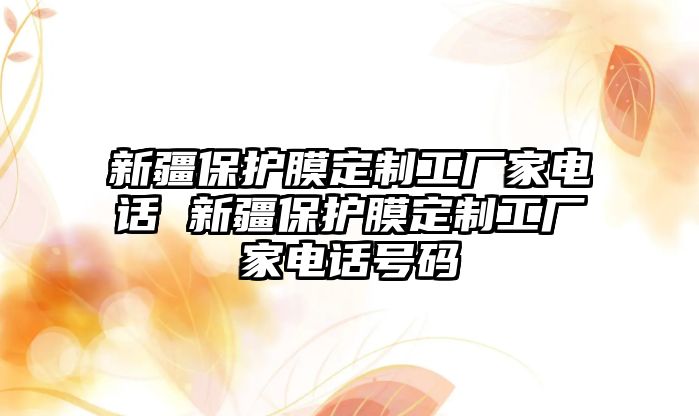 新疆保护膜定制工厂家电话 新疆保护膜定制工厂家电话号码